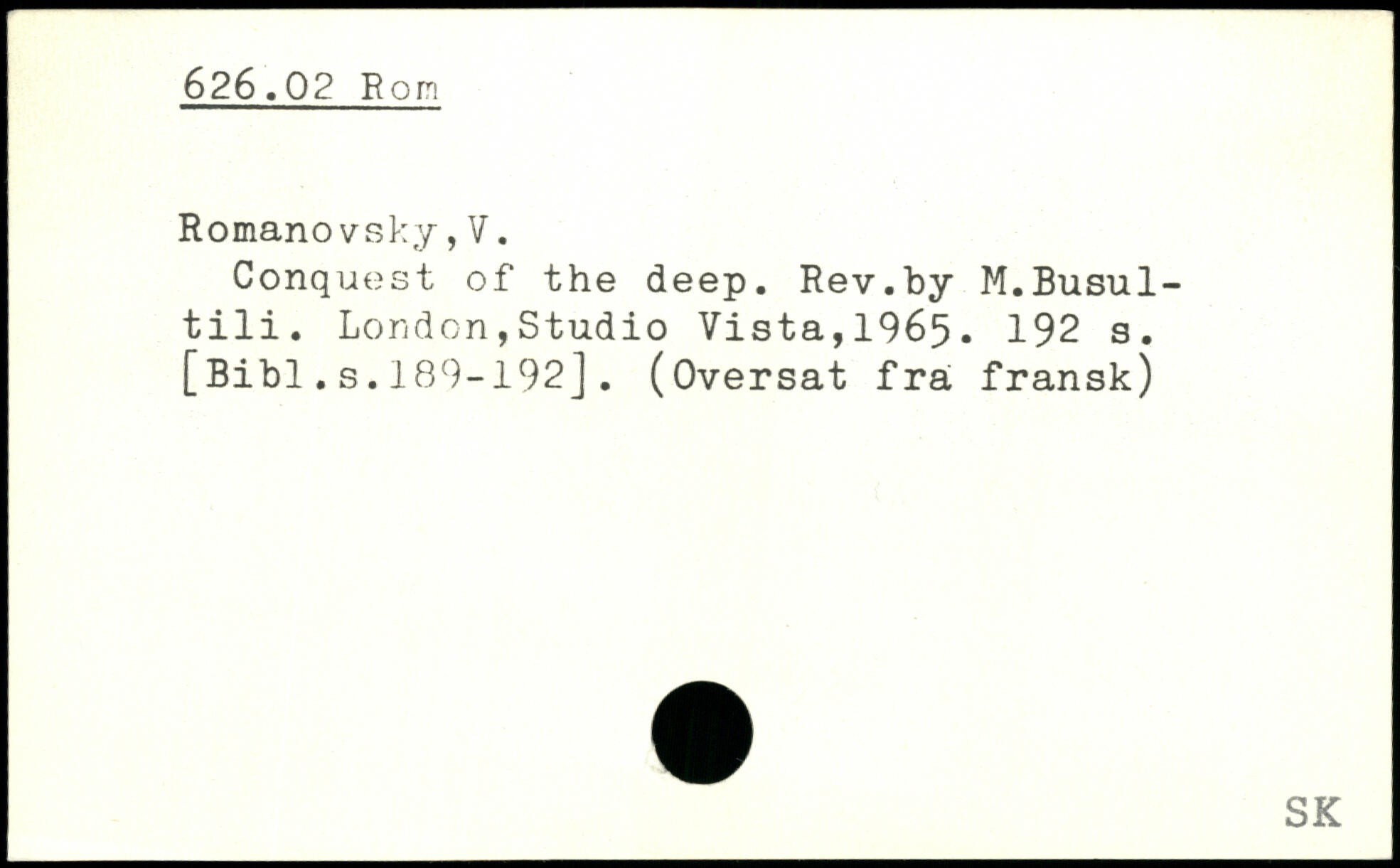 626.02 Rom

Romanovsky,V.

Conquest of the deep. Rev.by M.Busultili. London,Studio Vista,1965. 192 s. [Bibl.s.189-192]. (Oversat fra fransk)

SK